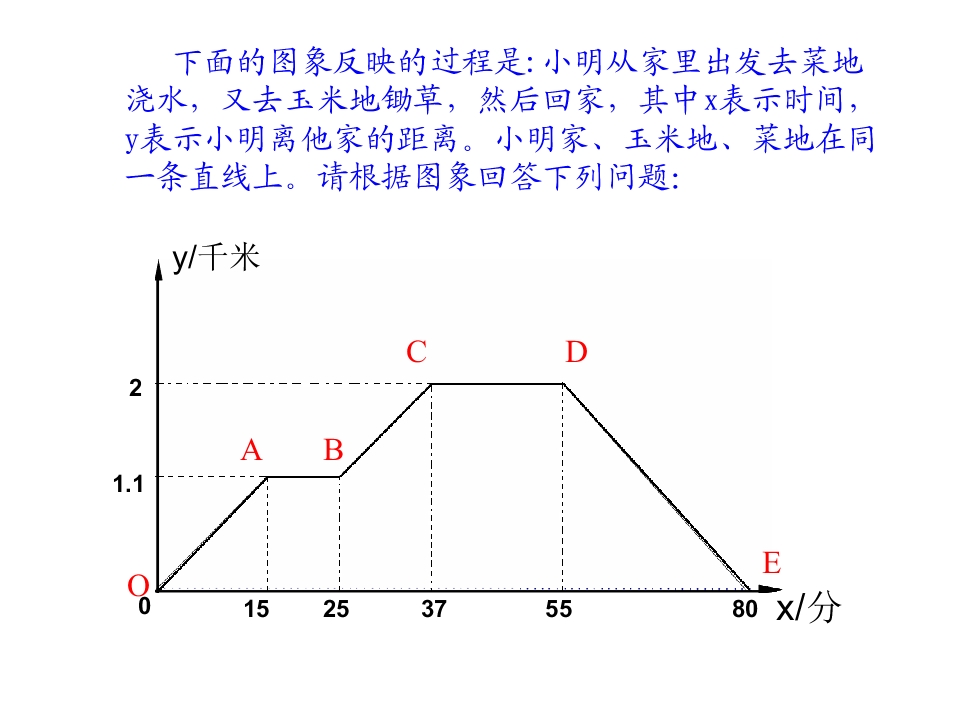 下面的图象反映的过程是: 小明从家里出发去菜地浇水，又去玉米地锄草，然后回家，其中x表示时间，y表示小明离他家的距离。小明家、玉米地、菜地在同一条直线上。请根据图象回答下列问题:

y/千米

C D

2

A B

1.1

E

O

0 15 25 37 55 80 x/分